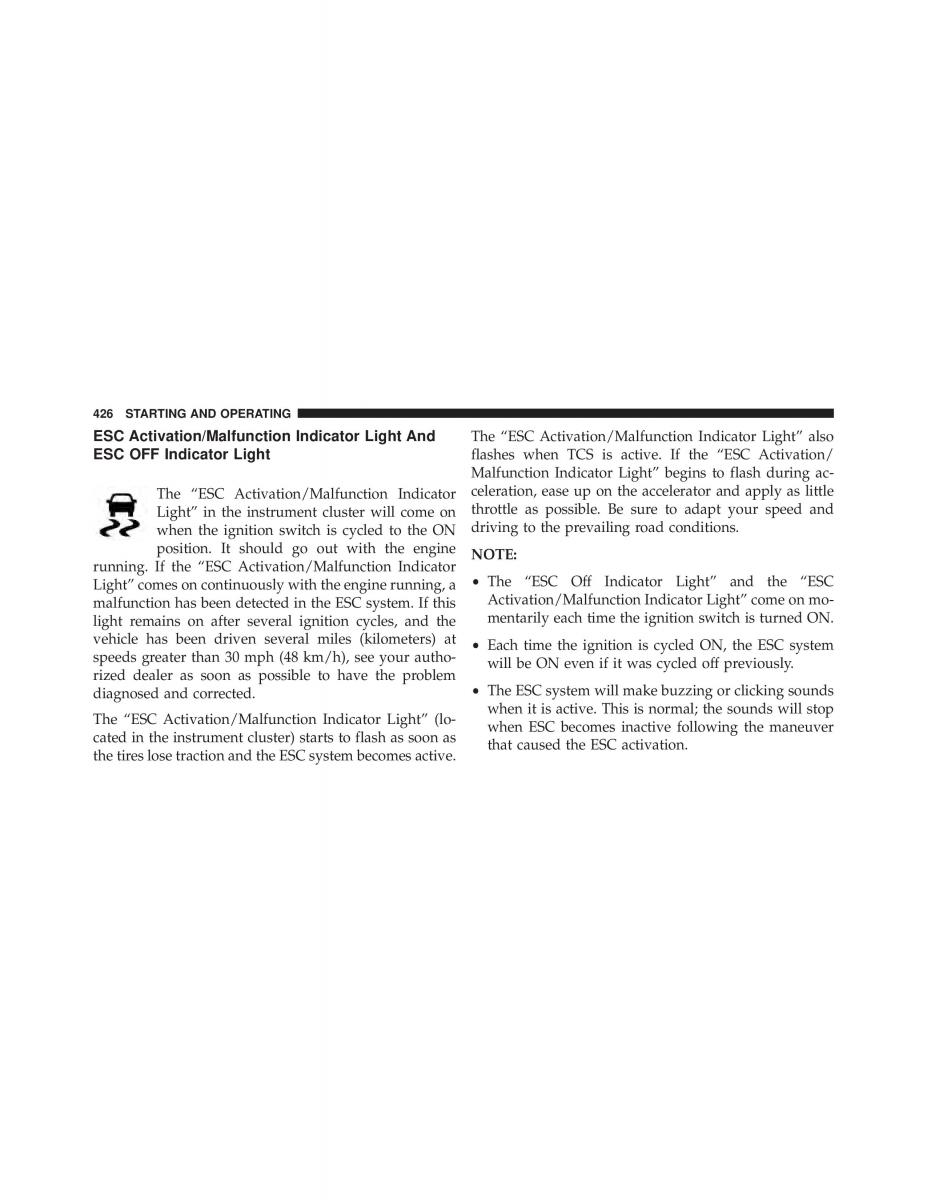 426 STARTING AND OPERATING

ESC Activation/Malfunction Indicator Light And ESC OFF Indicator Light

The “ESC Activation/Malfunction Indicator Light” in the instrument cluster will come on when the ignition switch is cycled to the ON position. It should go out with the engine running. If the “ESC Activation/Malfunction Indicator Light” comes on continuously with the engine running, a malfunction has been detected in the ESC system. If this light remains on after several ignition cycles, and the vehicle has been driven several miles (kilometers) at speeds greater than 30 mph (48 km/h), see your authorized dealer as soon as possible to have the problem diagnosed and corrected.

The “ESC Activation/Malfunction Indicator Light” (located in the instrument cluster) starts to flash as soon as the tires lose traction and the ESC system becomes active.

The “ESC Activation/Malfunction Indicator Light” also flashes when TCS is active. If the “ESC Activation/Malfunction Indicator Light” begins to flash during acceleration, ease up on the accelerator and apply as little throttle as possible. Be sure to adapt your speed and driving to the prevailing road conditions.

NOTE:

• The “ESC Off Indicator Light” and the “ESC Activation/Malfunction Indicator Light” come on momentarily each time the ignition switch is turned ON.

• Each time the ignition is cycled ON, the ESC system will be ON even if it was cycled off previously.

• The ESC system will make buzzing or clicking sounds when it is active. This is normal; the sounds will stop when ESC becomes inactive following the maneuver that caused the ESC activation.